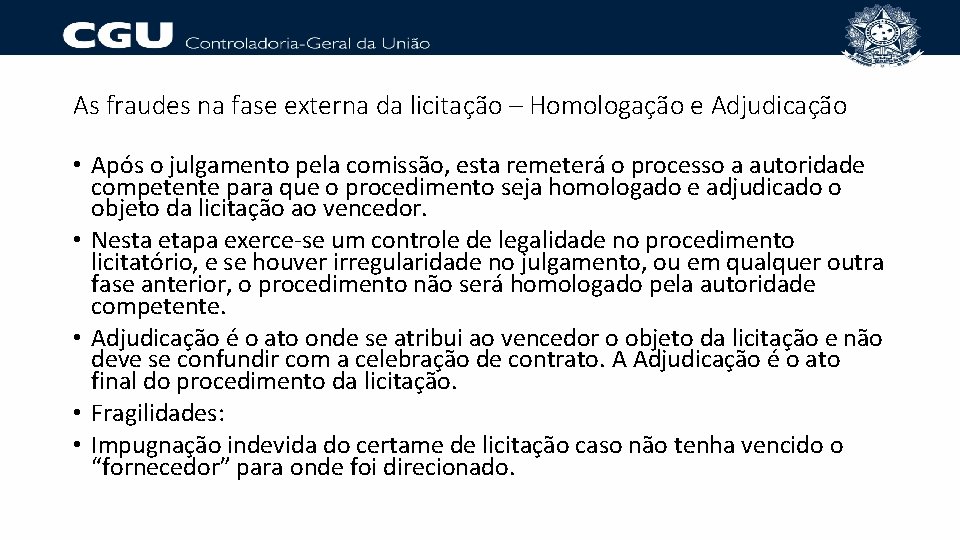 CGU Controladoria-Geral da União

As fraudes na fase externa da licitação – Homologação e Adjudicação

• Após o julgamento pela comissão, esta remeterá o processo a autoridade competente para que o procedimento seja homologado e adjudicado o objeto da licitação ao vencedor.
• Nesta etapa exerce-se um controle de legalidade no procedimento licitatório, e se houver irregularidade no julgamento, ou em qualquer outra fase anterior, o procedimento não será homologado pela autoridade competente.
• Adjudicação é o ato onde se atribui ao vencedor o objeto da licitação e não deve se confundir com a celebração de contrato. A Adjudicação é o ato final do procedimento da licitação.
• Fragilidades:
• Impugnação indevida do certame de licitação caso não tenha vencido o "fornecedor" para onde foi direcionado.